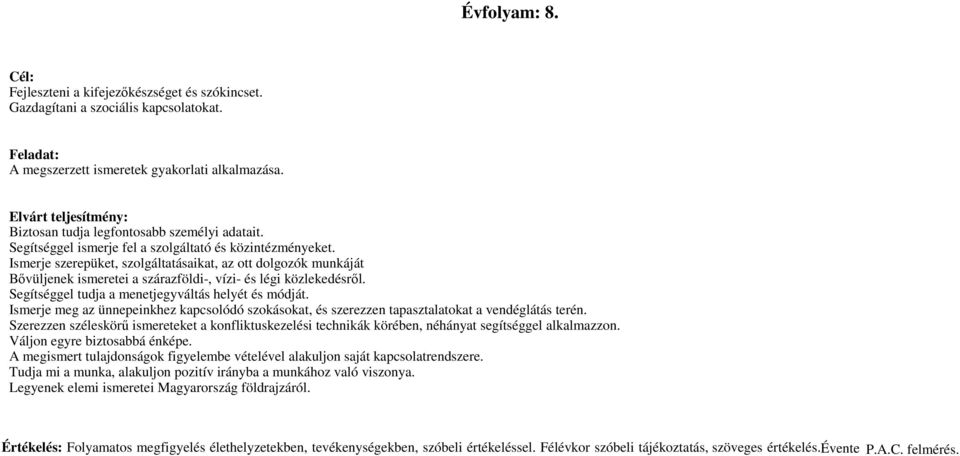 Évfolyam: 8.

Cél:
Fejleszteni a kifejezőkészséget és szókincset.
Gazdagítani a szociális kapcsolatokat.

Feladat:
A megszerzett ismeretek gyakorlati alkalmazása.

Elvárt teljesítmény:
Biztosan tudja legfontosabb személyi adatait.
Segítséggel ismerje fel a szolgáltató és közintézményeket.
Ismerje szerepüket, szolgáltatásaikat, az ott dolgozók munkáját
Bővüljenek ismeretei a szárazföldi-, vízi- és légi közlekedésről.
Segítséggel tudja a menetjegyváltás helyét és módját.
Ismerje meg az ünnepeinkhez kapcsolódó szokásokat, és szerezzen tapasztalatokat a vendéglátás terén.
Szerezzen széleskörű ismereteket a konfliktuskezelési technikák körében, néhányat segítséggel alkalmazzon.
Váljon egyre biztosabbá énképe.
A megismert tulajdonságok figyelembe vételével alakuljon saját kapcsolatrendszere.
Tudja mi a munka, alakuljon pozitív irányba a munkához való viszonya.
Legyenek elemi ismeretei Magyarország földrajzáról.

Értékelés: Folyamatos megfigyelés élethelyzetekben, tevékenységekben, szóbeli értékeléssel. Félévkor szóbeli tájékoztatás, szöveges értékelés.Évente P.A.C. felmérés.